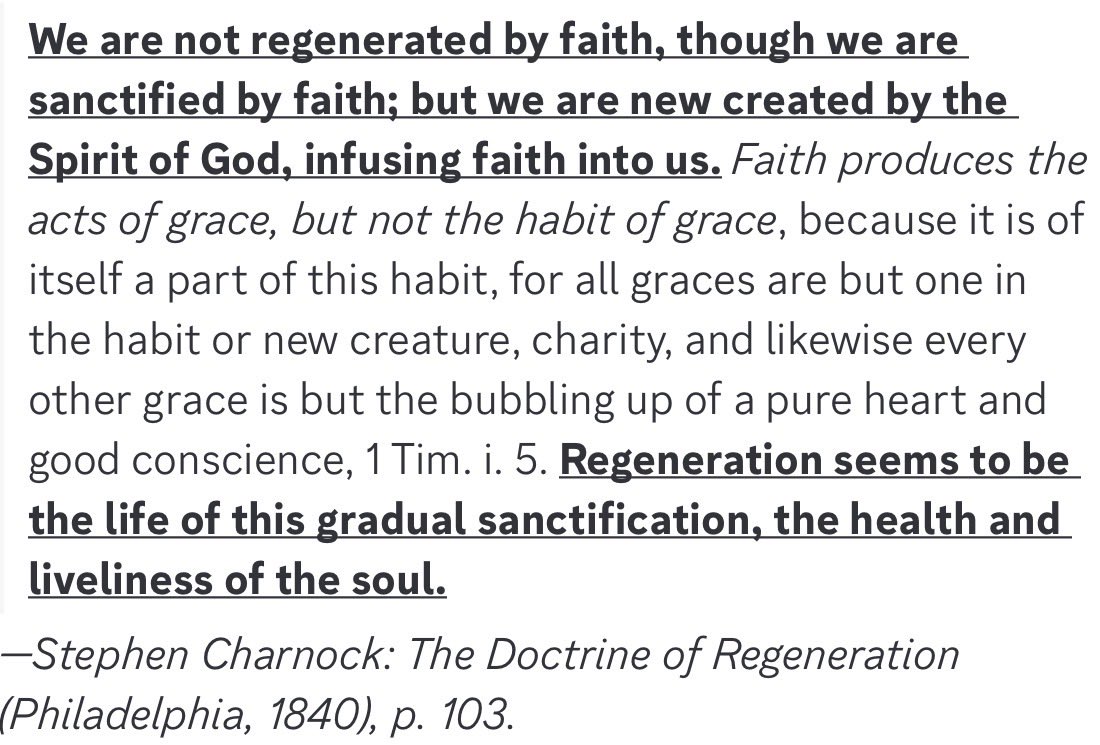 We are not regenerated by faith, though we are sanctified by faith; but we are new created by the Spirit of God, infusing faith into us. Faith produces the acts of grace, but not the habit of grace, because it is of itself a part of this habit, for all graces are but one in the habit or new creature, charity, and likewise every other grace is but the bubbling up of a pure heart and good conscience, 1 Tim. i. 5. Regeneration seems to be the life of this gradual sanctification, the health and liveliness of the soul.

—Stephen Charnock: The Doctrine of Regeneration (Philadelphia, 1840), p. 103.